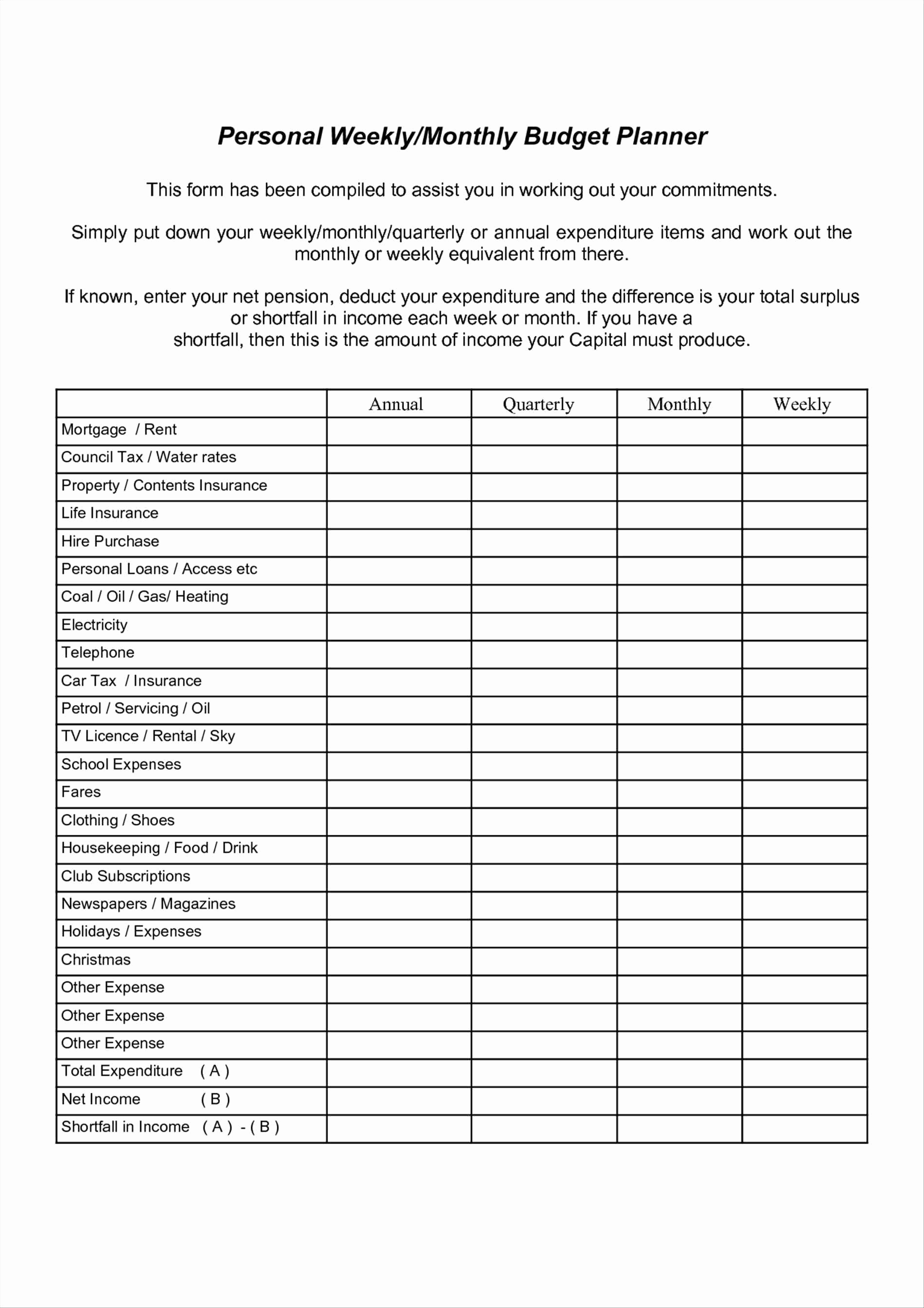 Personal Weekly/Monthly Budget Planner

This form has been compiled to assist you in working out your commitments.

Simply put down your weekly/monthly/quarterly or annual expenditure items and work out the monthly or weekly equivalent from there.

If known, enter your net pension, deduct your expenditure and the difference is your total surplus or shortfall in income each week or month. If you have a shortfall, then this is the amount of income your Capital must produce.

| | Annual | Quarterly | Monthly | Weekly |
|---|---|---|---|---|
| Mortgage / Rent | | | | |
| Council Tax / Water rates | | | | |
| Property / Contents Insurance | | | | |
| Life Insurance | | | | |
| Hire Purchase | | | | |
| Personal Loans / Access etc | | | | |
| Coal / Oil / Gas/ Heating | | | | |
| Electricity | | | | |
| Telephone | | | | |
| Car Tax / Insurance | | | | |
| Petrol / Servicing / Oil | | | | |
| TV Licence / Rental / Sky | | | | |
| School Expenses | | | | |
| Fares | | | | |
| Clothing / Shoes | | | | |
| Housekeeping / Food / Drink | | | | |
| Club Subscriptions | | | | |
| Newspapers / Magazines | | | | |
| Holidays / Expenses | | | | |
| Christmas | | | | |
| Other Expense | | | | |
| Other Expense | | | | |
| Other Expense | | | | |
| Total Expenditure ( A ) | | | | |
| Net Income ( B ) | | | | |
| Shortfall in Income ( A ) - ( B ) | | | | |